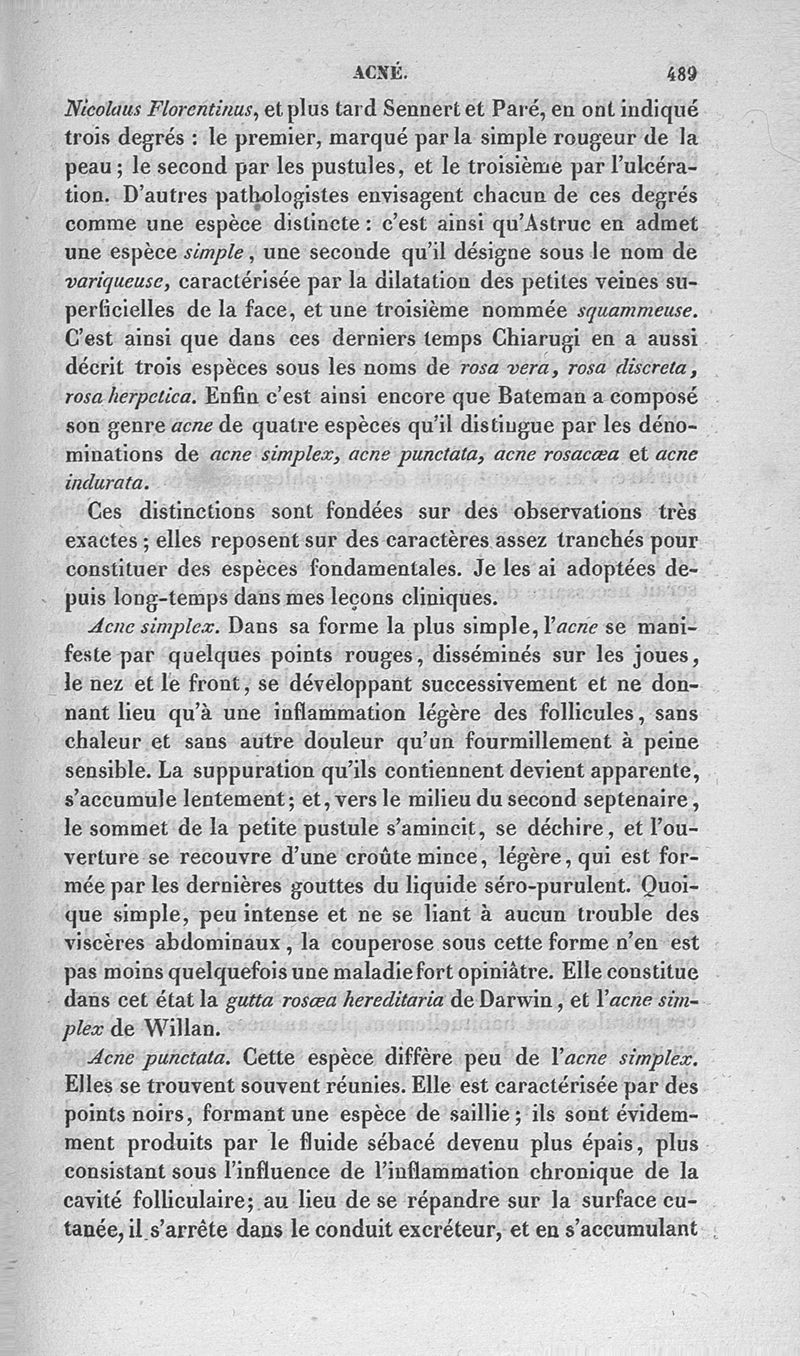 ACNÉ. 489

Nicolaus Florentinus, et plus tard Sennert et Paré, en ont indiqué trois degrés : le premier, marqué par la simple rougeur de la peau ; le second par les pustules, et le troisième par l'ulcération. D'autres pathologistes envisagent chacun de ces degrés comme une espèce distincte : c'est ainsi qu'Astruc en admet une espèce simple, une seconde qu'il désigne sous le nom de variqueuse, caractérisée par la dilatation des petites veines superficielles de la face, et une troisième nommée squammeuse. C'est ainsi que dans ces derniers temps Chiarugi en a aussi décrit trois espèces sous les noms de rosa vera, rosa discreta, rosa herpetica. Enfin c'est ainsi encore que Bateman a composé son genre acne de quatre espèces qu'il distingue par les dénominations de acne simplex, acne punctata, acne rosacœa et acne indurata.

Ces distinctions sont fondées sur des observations très exactes ; elles reposent sur des caractères assez tranchés pour constituer des espèces fondamentales. Je les ai adoptées depuis long-temps dans mes leçons cliniques.

Acne simplex. Dans sa forme la plus simple, l'acne se manifeste par quelques points rouges, disséminés sur les joues, le nez et le front, se développant successivement et ne donnant lieu qu'à une inflammation légère des follicules, sans chaleur et sans autre douleur qu'un fourmillement à peine sensible. La suppuration qu'ils contiennent devient apparente, s'accumule lentement ; et, vers le milieu du second septenaire, le sommet de la petite pustule s'amincit, se déchire, et l'ouverture se recouvre d'une croûte mince, légère, qui est formée par les dernières gouttes du liquide séro-purulent. Quoique simple, peu intense et ne se liant à aucun trouble des viscères abdominaux, la couperose sous cette forme n'en est pas moins quelquefois une maladie fort opiniâtre. Elle constitue dans cet état la gutta rosœa hereditaria de Darwin, et l'acne simplex de Willan.

Acne punctata. Cette espèce diffère peu de l'acne simplex. Elles se trouvent souvent réunies. Elle est caractérisée par des points noirs, formant une espèce de saillie ; ils sont évidemment produits par le fluide sébacé devenu plus épais, plus consistant sous l'influence de l'inflammation chronique de la cavité folliculaire ; au lieu de se répandre sur la surface cutanée, il s'arrête dans le conduit excréteur, et en s'accumulant